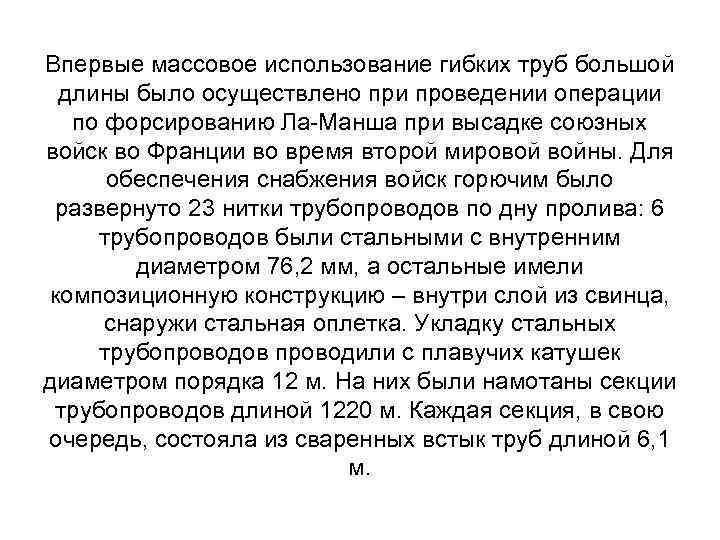 Впервые массовое использование гибких труб большой длины было осуществлено при проведении операции по форсированию Ла-Манша при высадке союзных войск во Франции во время второй мировой войны. Для обеспечения снабжения войск горючим было развернуто 23 нитки трубопроводов по дну пролива: 6 трубопроводов были стальными с внутренним диаметром 76,2 мм, а остальные имели композиционную конструкцию – внутри слой из свинца, снаружи стальная оплетка. Укладку стальных трубопроводов проводили с плавучих катушек диаметром порядка 12 м. На них были намотаны секции трубопроводов длиной 1220 м. Каждая секция, в свою очередь, состояла из сваренных встык труб длиной 6,1 м.